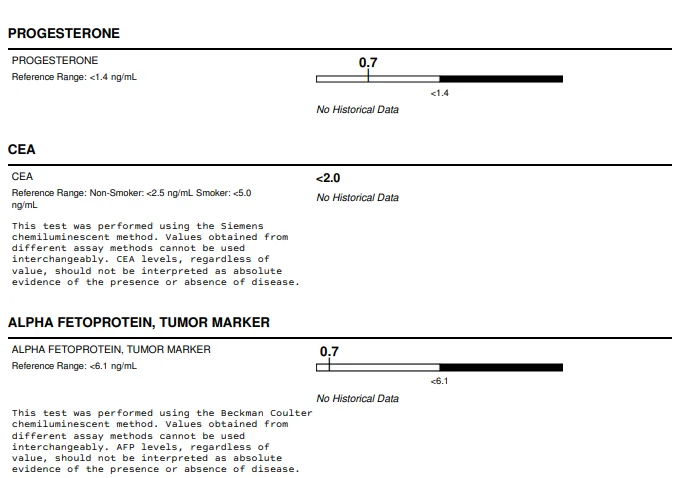 PROGESTERONE

PROGESTERONE
Reference Range: <1.4 ng/mL

0.7

<1.4

No Historical Data

CEA

CEA
Reference Range: Non-Smoker: <2.5 ng/mL Smoker: <5.0 ng/mL

This test was performed using the Siemens chemiluminescent method. Values obtained from different assay methods cannot be used interchangeably. CEA levels, regardless of value, should not be interpreted as absolute evidence of the presence or absence of disease.

<2.0

No Historical Data

ALPHA FETOPROTEIN, TUMOR MARKER

ALPHA FETOPROTEIN, TUMOR MARKER
Reference Range: <6.1 ng/mL

0.7

<6.1

No Historical Data

This test was performed using the Beckman Coulter chemiluminescent method. Values obtained from different assay methods cannot be used interchangeably. AFP levels, regardless of value, should not be interpreted as absolute evidence of the presence or absence of disease.